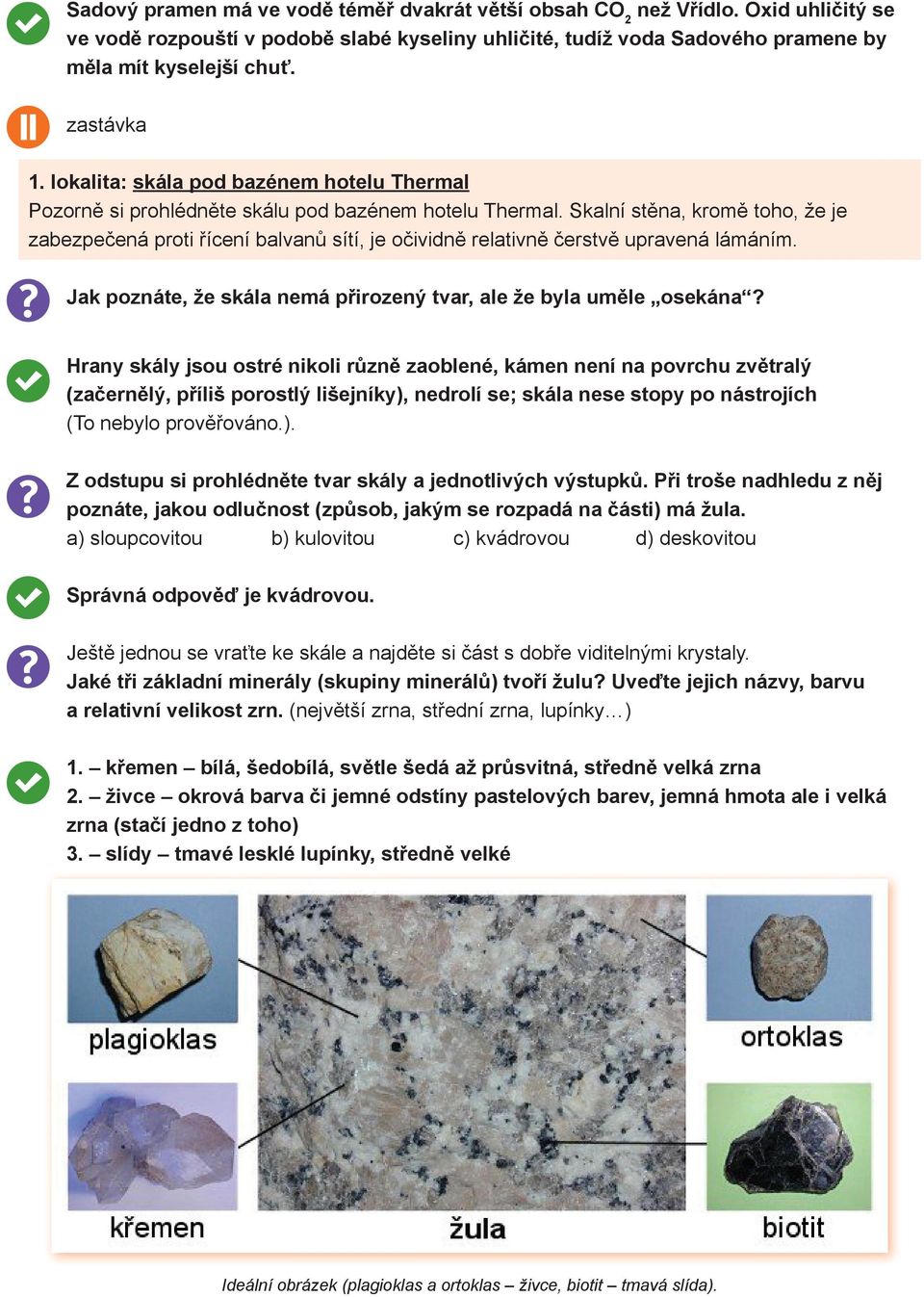 Sadový pramen má ve vodě téměř dvakrát větší obsah $CO_2$ než Vřídlo. Oxid uhličitý se ve vodě rozpouští v podobě slabé kyseliny uhličité, tudíž voda Sadového pramene by měla mít kyselejší chuť.

zastávka

1. lokalita: skála pod bazénem hotelu Thermal
Pozorně si prohlédněte skálu pod bazénem hotelu Thermal. Skalní stěna, kromě toho, že je zabezpečená proti řícení balvanů sítí, je očividně relativně čerstvě upravená lámáním.

Jak poznáte, že skála nemá přirozený tvar, ale že byla uměle „osekána“?

Hrany skály jsou ostré nikoli různě zaoblené, kámen není na povrchu zvětralý (začernělý, příliš porostlý lišejníky), nedrolí se; skála nese stopy po nástrojích (To nebylo prověřováno.).

Z odstupu si prohlédněte tvar skály a jednotlivých výstupků. Při troše nadhledu z něj poznáte, jakou odlučnost (způsob, jakým se rozpadá na části) má žula.
a) sloupcovitou b) kulovitou c) kvádrovou d) deskovitou

Správná odpověď je kvádrovou.

Ještě jednou se vraťte ke skále a najděte si část s dobře viditelnými krystaly.
Jaké tři základní minerály (skupiny minerálů) tvoří žulu? Uveďte jejich názvy, barvu a relativní velikost zrn. (největší zrna, střední zrna, lupínky…)

1. – křemen – bílá, šedobílá, světle šedá až průsvitná, středně velká zrna
2. – živce – okrová barva či jemné odstíny pastelových barev, jemná hmota ale i velká zrna (stačí jedno z toho)
3. – slídy – tmavé lesklé lupínky, středně velké

plagioklas
ortoklas
křemen
žula
biotit

Ideální obrázek (plagioklas a ortoklas – živce, biotit – tmavá slída).